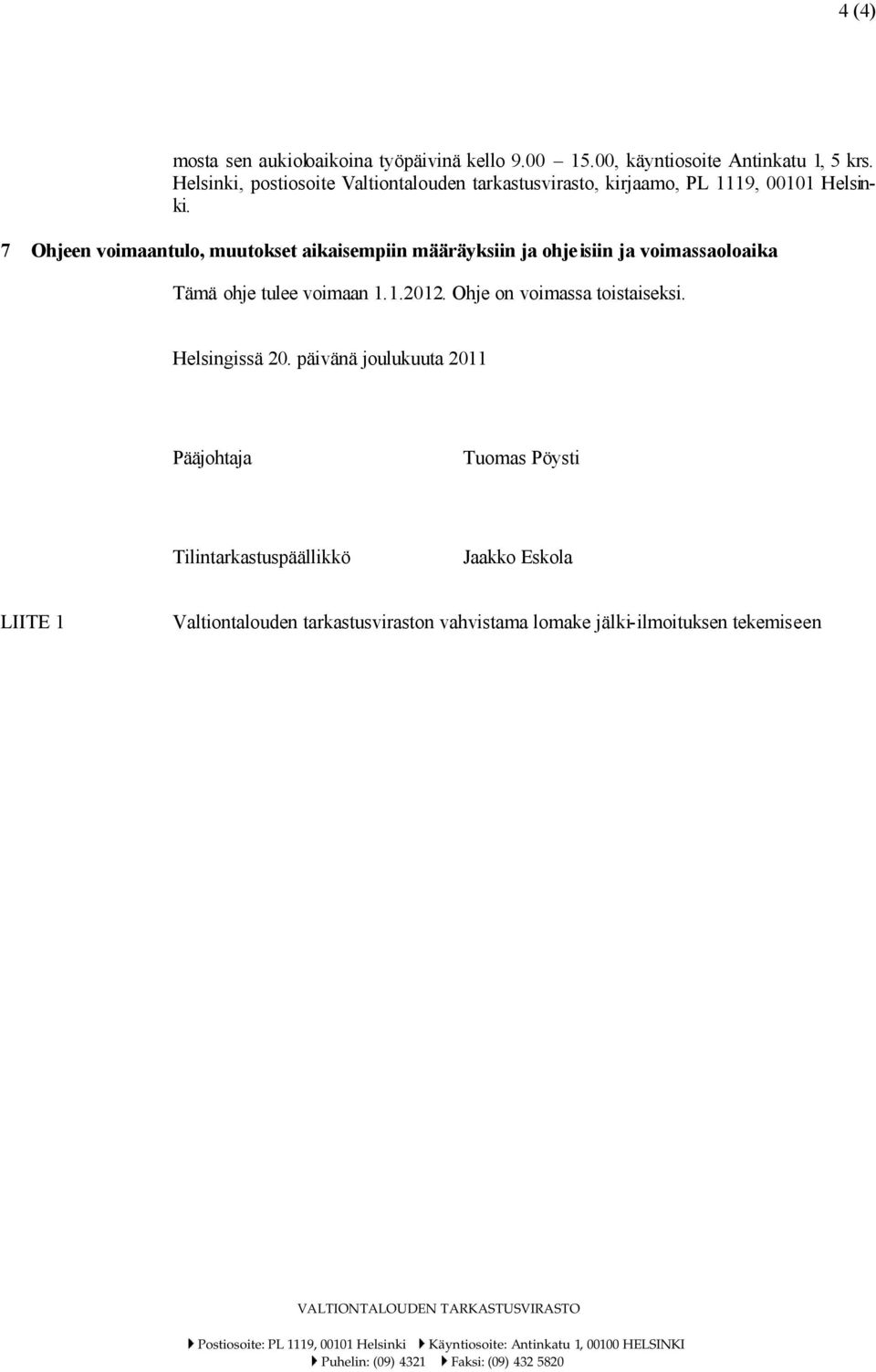 4 (4)

mosta sen aukioloaikoina työpäivinä kello 9.00 – 15.00, käyntiosoite Antinkatu 1, 5 krs. Helsinki, postiosoite Valtiontalouden tarkastusvirasto, kirjaamo, PL 1119, 00101 Helsinki.

7 Ohjeen voimaantulo, muutokset aikaisempiin määräyksiin ja ohjeisiin ja voimassaoloaika

Tämä ohje tulee voimaan 1.1.2012. Ohje on voimassa toistaiseksi.

Helsingissä 20. päivänä joulukuuta 2011

Pääjohtaja Tuomas Pöysti

Tilintarkastuspäällikkö Jaakko Eskola

LIITE 1 Valtiontalouden tarkastusviraston vahvistama lomake jälki-ilmoituksen tekemiseen

VALTIONTALOUDEN TARKASTUSVIRASTO

Postiosoite: PL 1119, 00101 Helsinki Käyntiosoite: Antinkatu 1, 00100 HELSINKI
Puhelin: (09) 4321 Faksi: (09) 432 5820